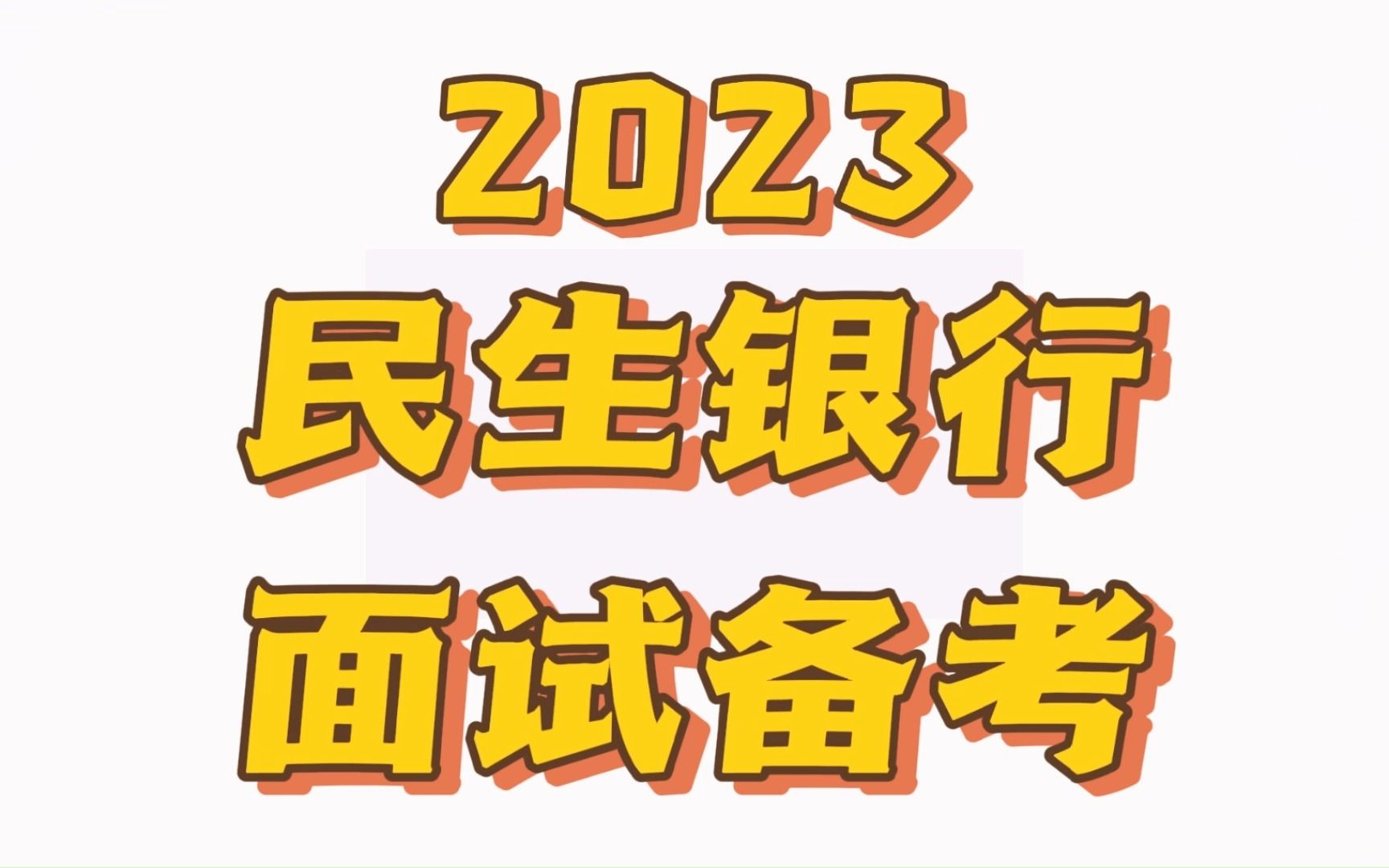 2023
民生银行
面试备考